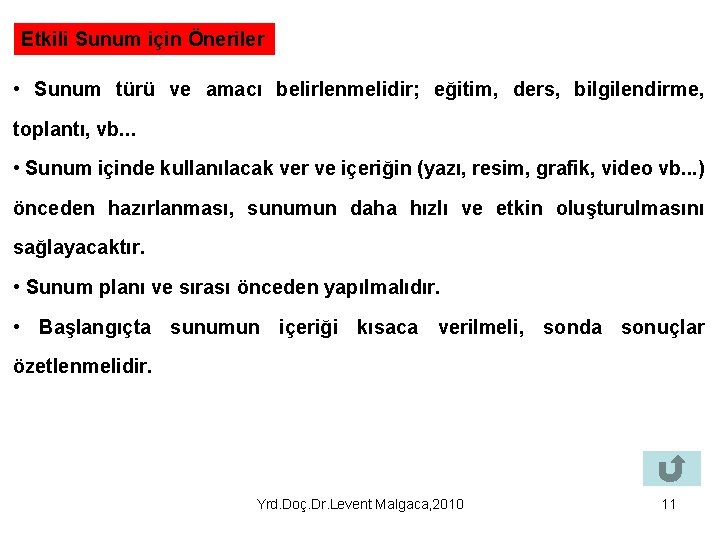 Etkili Sunum için Öneriler

• Sunum türü ve amacı belirlenmelidir; eğitim, ders, bilgilendirme, toplantı, vb...

• Sunum içinde kullanılacak ver ve içeriğin (yazı, resim, grafik, video vb...) önceden hazırlanması, sunumun daha hızlı ve etkin oluşturulmasını sağlayacaktır.

• Sunum planı ve sırası önceden yapılmalıdır.

• Başlangıçta sunumun içeriği kısaca verilmeli, sonda sonuçlar özetlenmelidir.

Yrd.Doç.Dr.Levent Malgaca,2010

11